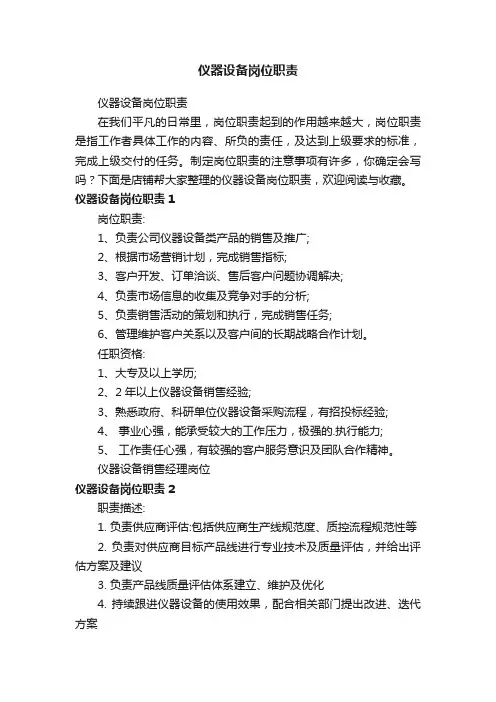 仪器设备岗位职责

仪器设备岗位职责

在我们平凡的日常里，岗位职责起到的作用越来越大，岗位职责是指工作者具体工作的内容、所负的责任，及达到上级要求的标准，完成上级交付的任务。制定岗位职责的注意事项有许多，你确定会写吗？下面是店铺帮大家整理的仪器设备岗位职责，欢迎阅读与收藏。

仪器设备岗位职责 1

岗位职责:

1、负责公司仪器设备类产品的销售及推广;

2、根据市场营销计划，完成销售指标;

3、客户开发、订单洽谈、售后客户问题协调解决;

4、负责市场信息的收集及竞争对手的分析;

5、负责销售活动的策划和执行，完成销售任务;

6、管理维护客户关系以及客户间的长期战略合作计划。

任职资格:

1、大专及以上学历;

2、2 年以上仪器设备销售经验;

3、熟悉政府、科研单位仪器设备采购流程，有招投标经验;

4、 事业心强，能承受较大的工作压力，极强的.执行能力;

5、 工作责任心强，有较强的客户服务意识及团队合作精神。

仪器设备销售经理岗位

仪器设备岗位职责 2

职责描述:

1. 负责供应商评估:包括供应商生产线规范度、质控流程规范性等

2. 负责对供应商目标产品线进行专业技术及质量评估，并给出评估方案及建议

3. 负责产品线质量评估体系建立、维护及优化

4. 持续跟进仪器设备的使用效果，配合相关部门提出改进、迭代方案